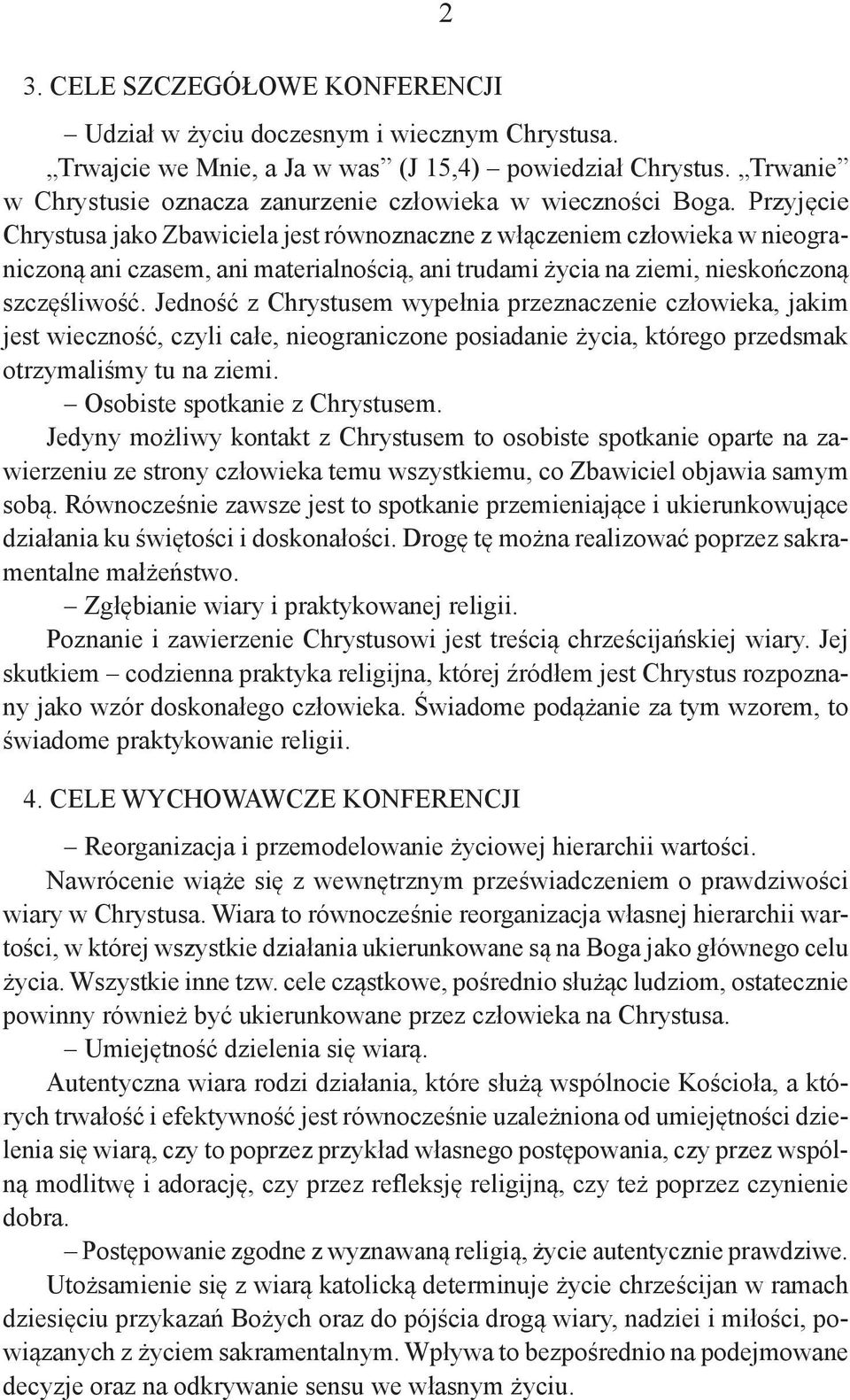 2

3. CELE SZCZEGÓŁOWE KONFERENCJI

– Udział w życiu doczesnym i wiecznym Chrystusa.

„Trwajcie we Mnie, a Ja w was” (J 15,4) – powiedział Chrystus. „Trwanie” w Chrystusie oznacza zanurzenie człowieka w wieczności Boga. Przyjęcie Chrystusa jako Zbawiciela jest równoznaczne z włączeniem człowieka w nieograniczoną ani czasem, ani materialnością, ani trudami życia na ziemi, nieskończoną szczęśliwość. Jedność z Chrystusem wypełnia przeznaczenie człowieka, jakim jest wieczność, czyli całe, nieograniczone posiadanie życia, którego przedsmak otrzymaliśmy tu na ziemi.

– Osobiste spotkanie z Chrystusem.

Jedyny możliwy kontakt z Chrystusem to osobiste spotkanie oparte na zawierzeniu ze strony człowieka temu wszystkiemu, co Zbawiciel objawia samym sobą. Równocześnie zawsze jest to spotkanie przemieniające i ukierunkowujące działania ku świętości i doskonałości. Drogę tę można realizować poprzez sakramentalne małżeństwo.

– Zgłębianie wiary i praktykowanej religii.

Poznanie i zawierzenie Chrystusowi jest treścią chrześcijańskiej wiary. Jej skutkiem – codzienna praktyka religijna, której źródłem jest Chrystus rozpoznany jako wzór doskonałego człowieka. Świadome podążanie za tym wzorem, to świadome praktykowanie religii.

4. CELE WYCHOWAWCZE KONFERENCJI

– Reorganizacja i przemodelowanie życiowej hierarchii wartości.

Nawrócenie wiąże się z wewnętrznym przeświadczeniem o prawdziwości wiary w Chrystusa. Wiara to równocześnie reorganizacja własnej hierarchii wartości, w której wszystkie działania ukierunkowane są na Boga jako głównego celu życia. Wszystkie inne tzw. cele cząstkowe, pośrednio służąc ludziom, ostatecznie powinny również być ukierunkowane przez człowieka na Chrystusa.

– Umiejętność dzielenia się wiarą.

Autentyczna wiara rodzi działania, które służą wspólnocie Kościoła, a których trwałość i efektywność jest równocześnie uzależniona od umiejętności dzielenia się wiarą, czy to poprzez przykład własnego postępowania, czy przez wspólną modlitwę i adorację, czy przez refleksję religijną, czy też poprzez czynienie dobra.

– Postępowanie zgodne z wyznawaną religią, życie autentycznie prawdziwe.

Utożsamienie się z wiarą katolicką determinuje życie chrześcijan w ramach dziesięciu przykazań Bożych oraz do pójścia drogą wiary, nadziei i miłości, powiązanych z życiem sakramentalnym. Wpływa to bezpośrednio na podejmowane decyzje oraz na odkrywanie sensu we własnym życiu.